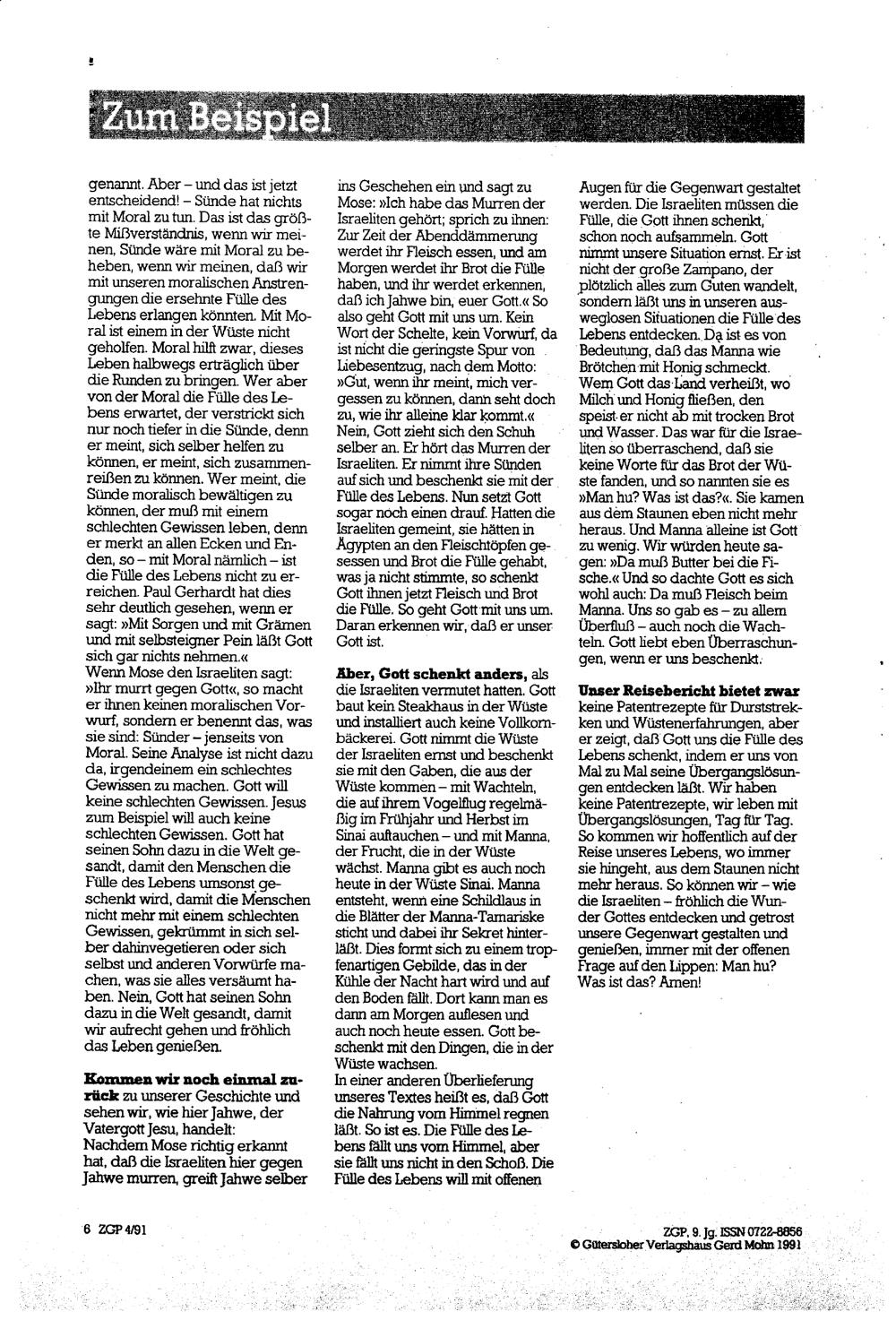 Zum Beispiel

genannt. Aber – und das ist jetzt entscheidend! – Sünde hat nichts mit Moral zu tun. Das ist das größte Mißverständnis, wenn wir meinen, Sünde wäre mit Moral zu beheben, wenn wir meinen, daß wir mit unseren moralischen Anstrengungen die ersehnte Fülle des Lebens erlangen könnten. Mit Moral ist einem in der Wüste nicht geholfen. Moral hilft zwar, dieses Leben halbwegs erträglich über die Runden zu bringen. Wer aber von der Moral die Fülle des Lebens erwartet, der verstrickt sich nur noch tiefer in die Sünde, denn er meint, sich selber helfen zu können, er meint, sich zusammenreißen zu können. Wer meint, die Sünde moralisch bewältigen zu können, der muß mit einem schlechten Gewissen leben, denn er merkt an allen Ecken und Enden, so – mit Moral nämlich – ist die Fülle des Lebens nicht zu erreichen. Paul Gerhardt hat dies sehr deutlich gesehen, wenn er sagt: »Mit Sorgen und mit Grämen und mit selbsteigner Pein läßt Gott sich gar nichts nehmen.«
Wenn Mose den Israeliten sagt: »Ihr murrt gegen Gott«, so macht er ihnen keinen moralischen Vorwurf, sondern er benennt das, was sie sind: Sünder – jenseits von Moral. Seine Analyse ist nicht dazu da, irgendeinem ein schlechtes Gewissen zu machen. Gott will keine schlechten Gewissen. Jesus zum Beispiel will auch keine schlechten Gewissen. Gott hat seinen Sohn dazu in die Welt gesandt, damit den Menschen die Fülle des Lebens umsonst geschenkt wird, damit die Menschen nicht mehr mit einem schlechten Gewissen, gekrümmt in sich selber dahinvegetieren oder sich selbst und anderen Vorwürfe machen, was sie alles versäumt haben. Nein, Gott hat seinen Sohn dazu in die Welt gesandt, damit wir aufrecht gehen und fröhlich das Leben genießen.

Kommen wir noch einmal zurück zu unserer Geschichte und sehen wir, wie hier Jahwe, der Vatergott Jesu, handelt:
Nachdem Mose richtig erkannt hat, daß die Israeliten hier gegen Jahwe murren, greift Jahwe selber ins Geschehen ein und sagt zu Mose: »Ich habe das Murren der Israeliten gehört; sprich zu ihnen: Zur Zeit der Abenddämmerung werdet ihr Fleisch essen, und am Morgen werdet ihr Brot die Fülle haben, und ihr werdet erkennen, daß ich Jahwe bin, euer Gott.« So also geht Gott mit uns um. Kein Wort der Schelte, kein Vorwurf, da ist nicht die geringste Spur von Liebesentzug, nach dem Motto: »Gut, wenn ihr meint, mich vergessen zu können, dann seht doch zu, wie ihr alleine klar kommt.« Nein, Gott zieht sich den Schuh selber an. Er hört das Murren der Israeliten. Er nimmt ihre Sünden auf sich und beschenkt sie mit der Fülle des Lebens. Nun setzt Gott sogar noch einen drauf. Hatten die Israeliten gemeint, sie hätten in Ägypten an den Fleischtöpfen gesessen und Brot die Fülle gehabt, was ja nicht stimmte, so schenkt Gott ihnen jetzt Fleisch und Brot die Fülle. So geht Gott mit uns um. Daran erkennen wir, daß er unser Gott ist.

Aber, Gott schenkt anders, als die Israeliten vermutet hatten. Gott baut kein Steakhaus in der Wüste und installiert auch keine Vollkornbäckerei. Gott nimmt die Wüste der Israeliten ernst und beschenkt sie mit den Gaben, die aus der Wüste kommen – mit Wachteln, die auf ihrem Vogelflug regelmäßig im Frühjahr und Herbst im Sinai auftauchen – und mit Manna, der Frucht, die in der Wüste wächst. Manna gibt es auch noch heute in der Wüste Sinai. Manna entsteht, wenn eine Schildlaus in die Blätter der Manna-Tamariske sticht und dabei ihr Sekret hinterläßt. Dies formt sich zu einem tropfenartigen Gebilde, das in der Kühle der Nacht hart wird und auf den Boden fällt. Dort kann man es dann am Morgen auflesen und auch noch heute essen. Gott beschenkt mit den Dingen, die in der Wüste wachsen.
In einer anderen Überlieferung unseres Textes heißt es, daß Gott die Nahrung vom Himmel regnen läßt. So ist es. Die Fülle des Lebens fällt uns vom Himmel, aber sie fällt uns nicht in den Schoß. Die Fülle des Lebens will mit offenen Augen für die Gegenwart gestaltet werden. Die Israeliten müssen die Fülle, die Gott ihnen schenkt, schon noch aufsammeln. Gott nimmt unsere Situation ernst. Er ist nicht der große Zampano, der plötzlich alles zum Guten wandelt, sondern läßt uns in unseren ausweglosen Situationen die Fülle des Lebens entdecken. Da ist es von Bedeutung, daß das Manna wie Brötchen mit Honig schmeckt. Wem Gott das Land verheißt, wo Milch und Honig fließen, den speist er nicht ab mit trocken Brot und Wasser. Das war für die Israeliten so überraschend, daß sie keine Worte für das Brot der Wüste fanden, und so nannten sie es »Man hu? Was ist das?«. Sie kamen aus dem Staunen eben nicht mehr heraus. Und Manna alleine ist Gott zu wenig. Wir würden heute sagen: »Da muß Butter bei die Fische.« Und so dachte Gott es sich wohl auch: Da muß Fleisch beim Manna. Uns so gab es – zu allem Überfluß – auch noch die Wachteln. Gott liebt eben Überraschungen, wenn er uns beschenkt.

Unser Reisebericht bietet zwar keine Patentrezepte für Durststrecken und Wüstenerfahrungen, aber er zeigt, daß Gott uns die Fülle des Lebens schenkt, indem er uns von Mal zu Mal seine Übergangslösungen entdecken läßt. Wir haben keine Patentrezepte, wir leben mit Übergangslösungen, Tag für Tag. So kommen wir hoffentlich auf der Reise unseres Lebens, wo immer sie hingeht, aus dem Staunen nicht mehr heraus. So können wir – wie die Israeliten – fröhlich die Wunder Gottes entdecken und getrost unsere Gegenwart gestalten und genießen, immer mit der offenen Frage auf den Lippen: Man hu? Was ist das? Amen!

6 ZGP 4/91

ZGP, 9. Jg. ISSN 0722-8856
© Gütersloher Verlagshaus Gerd Mohn 1991